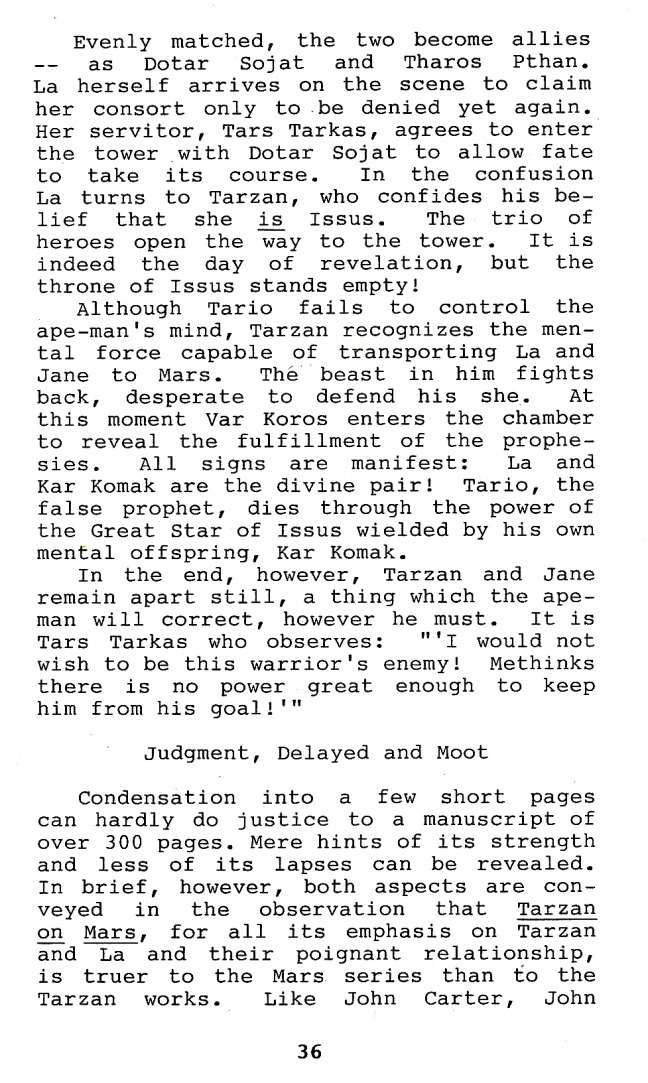 Evenly matched, the two become allies -- as Dotar Sojat and Tharos Pthan. La herself arrives on the scene to claim her consort only to be denied yet again. Her servitor, Tars Tarkas, agrees to enter the tower with Dotar Sojat to allow fate to take its course. In the confusion La turns to Tarzan, who confides his belief that she is Issus. The trio of heroes open the way to the tower. It is indeed the day of revelation, but the throne of Issus stands empty!

Although Tario fails to control the ape-man's mind, Tarzan recognizes the mental force capable of transporting La and Jane to Mars. The beast in him fights back, desperate to defend his she. At this moment Var Koros enters the chamber to reveal the fulfillment of the prophesies. All signs are manifest: La and Kar Komak are the divine pair! Tario, the false prophet, dies through the power of the Great Star of Issus wielded by his own mental offspring, Kar Komak.

In the end, however, Tarzan and Jane remain apart still, a thing which the ape-man will correct, however he must. It is Tars Tarkas who observes: "'I would not wish to be this warrior's enemy! Methinks there is no power great enough to keep him from his goal!'"

Judgment, Delayed and Moot

Condensation into a few short pages can hardly do justice to a manuscript of over 300 pages. Mere hints of its strength and less of its lapses can be revealed. In brief, however, both aspects are conveyed in the observation that Tarzan on Mars, for all its emphasis on Tarzan and La and their poignant relationship, is truer to the Mars series than to the Tarzan works. Like John Carter, John

36